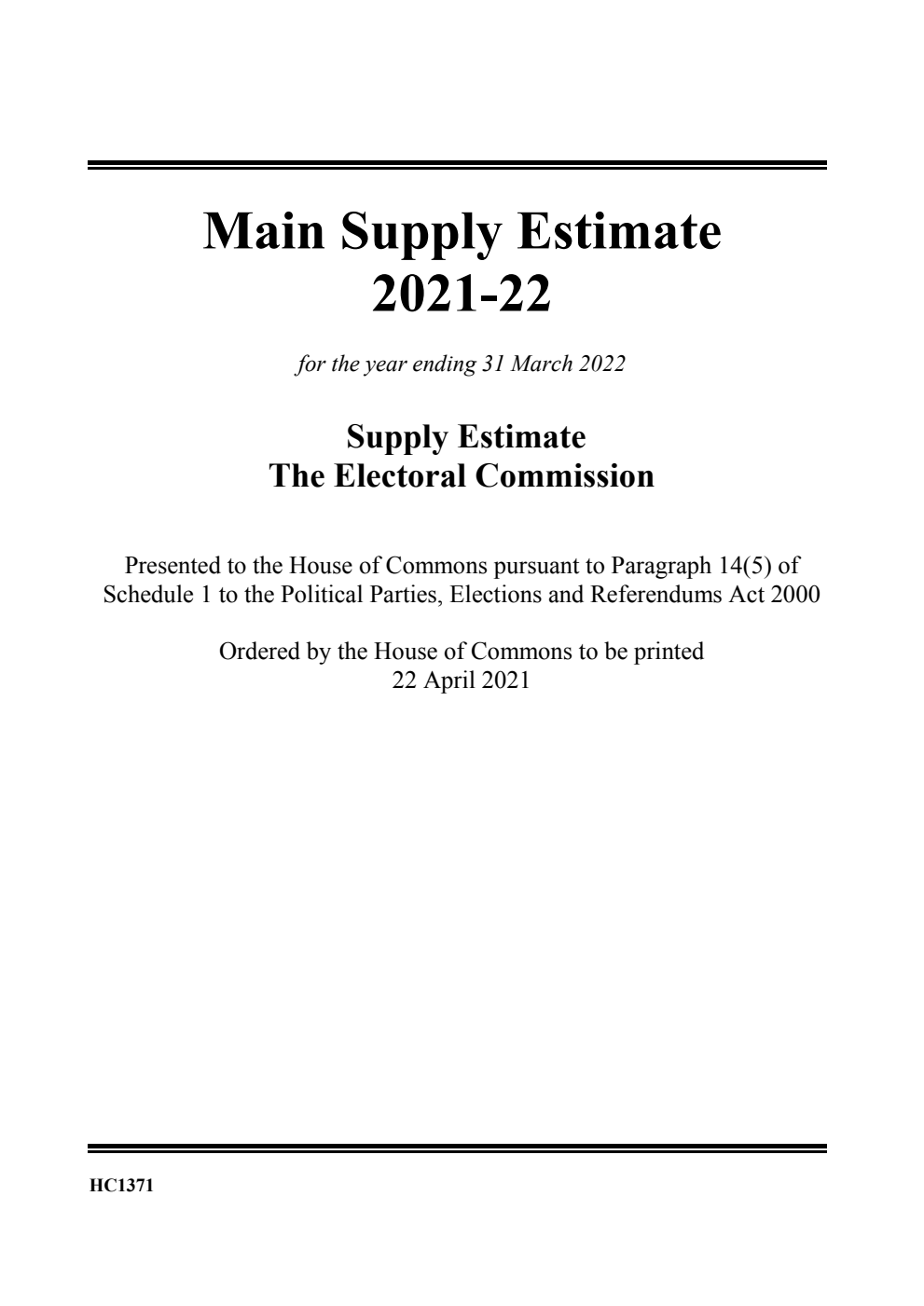 Main Supply Estimate
2021-22

for the year ending 31 March 2022

Supply Estimate
The Electoral Commission

Presented to the House of Commons pursuant to Paragraph 14(5) of Schedule 1 to the Political Parties, Elections and Referendums Act 2000

Ordered by the House of Commons to be printed
22 April 2021

HC1371